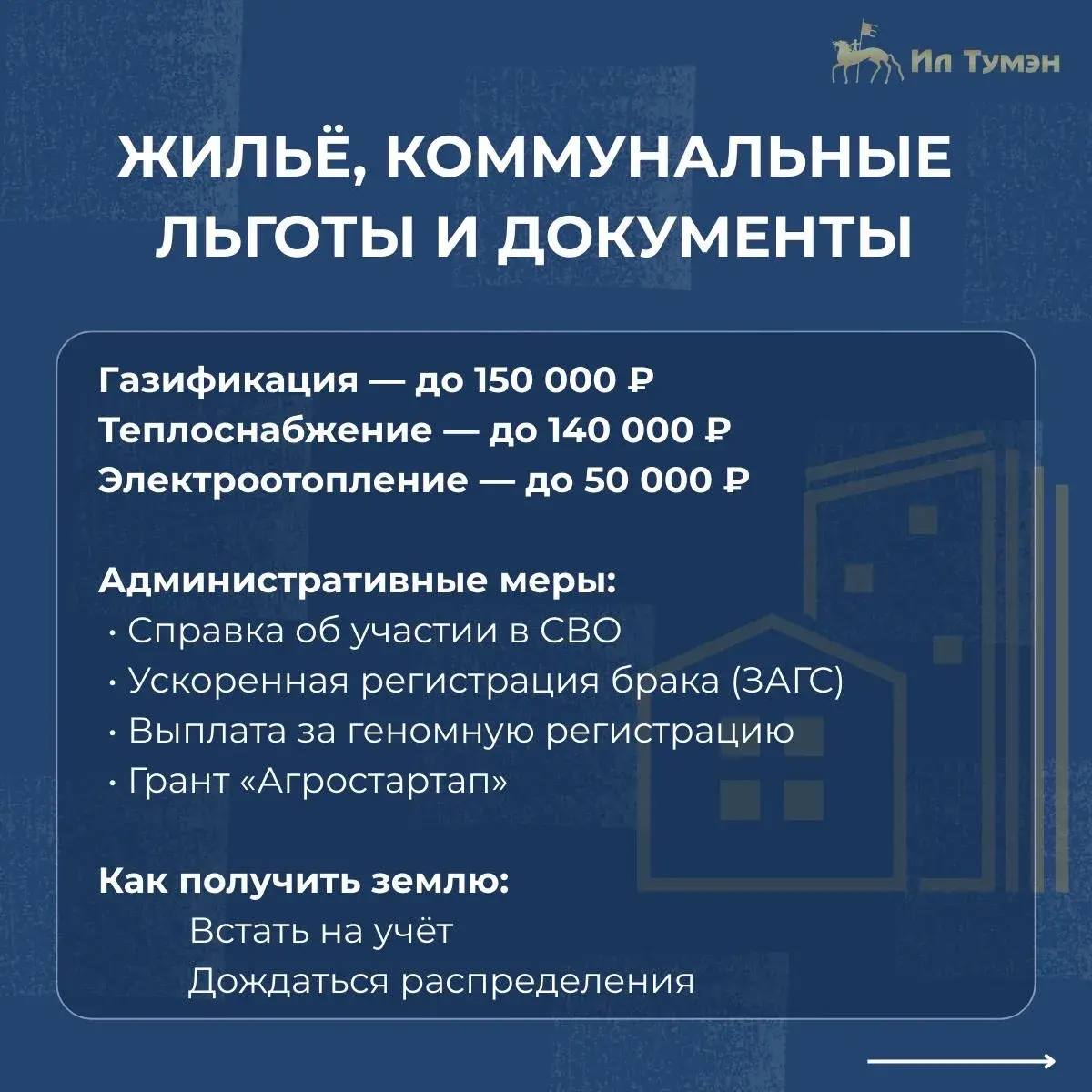 Ил Тумэн

ЖИЛЬЁ, КОММУНАЛЬНЫЕ ЛЬГОТЫ И ДОКУМЕНТЫ

Газификация — до 150 000 ₽
Теплоснабжение — до 140 000 ₽
Электроотопление — до 50 000 ₽

Административные меры:
· Справка об участии в СВО
· Ускоренная регистрация брака (ЗАГС)
· Выплата за геномную регистрацию
· Грант «Агростартап»

Как получить землю:
Встать на учёт
Дождаться распределения